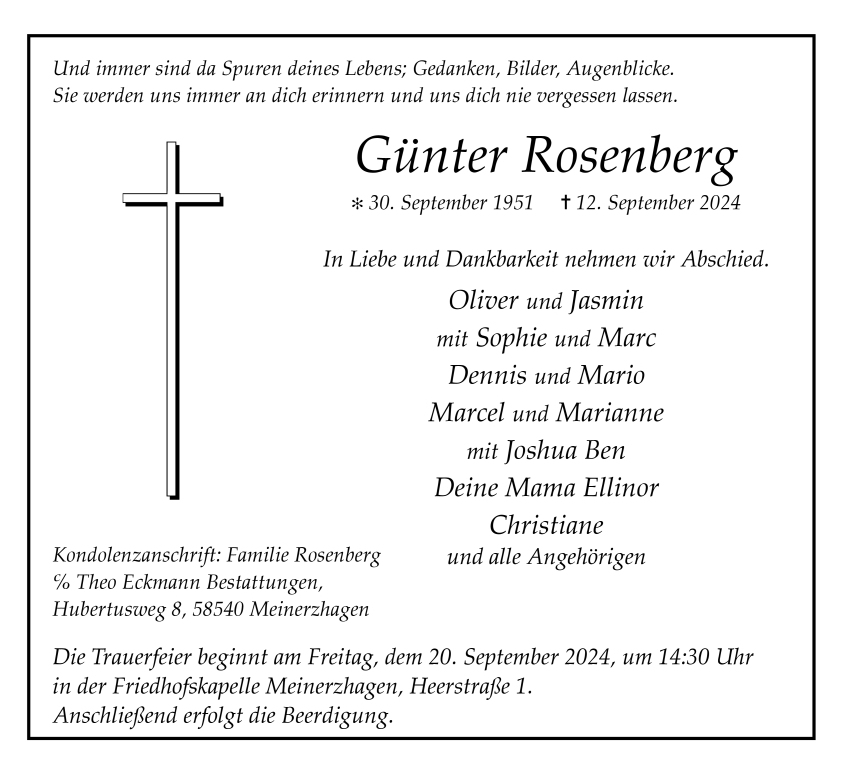 Und immer sind da Spuren deines Lebens; Gedanken, Bilder, Augenblicke.
Sie werden uns immer an dich erinnern und uns dich nie vergessen lassen.

Günter Rosenberg

* 30. September 1951 † 12. September 2024

In Liebe und Dankbarkeit nehmen wir Abschied.

Oliver und Jasmin
mit Sophie und Marc
Dennis und Mario
Marcel und Marianne
mit Joshua Ben
Deine Mama Ellinor
Christiane
und alle Angehörigen

Kondolenzanschrift: Familie Rosenberg
% Theo Eckmann Bestattungen,
Hubertusweg 8, 58540 Meinerzhagen

Die Trauerfeier beginnt am Freitag, dem 20. September 2024, um 14:30 Uhr in der Friedhofskapelle Meinerzhagen, Heerstraße 1.
Anschließend erfolgt die Beerdigung.